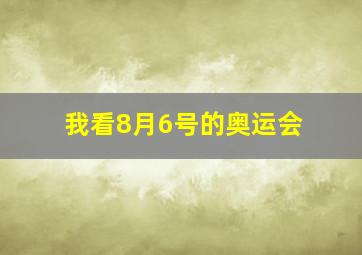 我看8月6号的奥运会